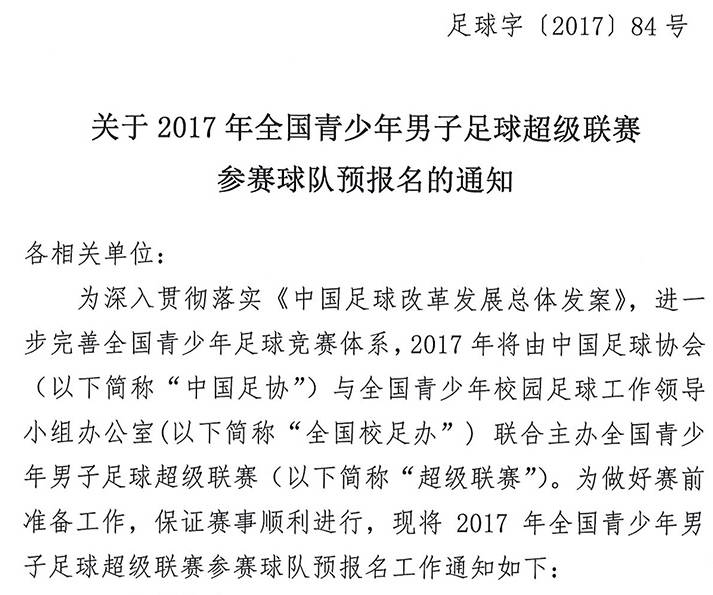 足球字〔2017〕84号

关于2017年全国青少年男子足球超级联赛参赛球队预报名的通知

各相关单位：

为深入贯彻落实《中国足球改革发展总体发案》，进一步完善全国青少年足球竞赛体系，2017年将由中国足球协会（以下简称“中国足协”）与全国青少年校园足球工作领导小组办公室(以下简称“全国校足办”）联合主办全国青少年男子足球超级联赛（以下简称“超级联赛”）。为做好赛前准备工作，保证赛事顺利进行，现将2017年全国青少年男子足球超级联赛参赛球队预报名工作通知如下：